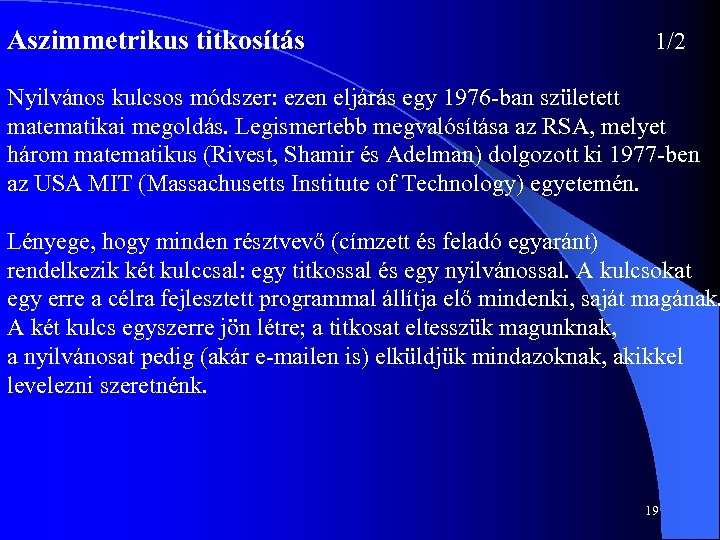 Aszimmetrikus titkosítás 1/2

Nyilvános kulcsos módszer: ezen eljárás egy 1976-ban született matematikai megoldás. Legismertebb megvalósítása az RSA, melyet három matematikus (Rivest, Shamir és Adelman) dolgozott ki 1977-ben az USA MIT (Massachusetts Institute of Technology) egyetemén.

Lényege, hogy minden résztvevő (címzett és feladó egyaránt) rendelkezik két kulccsal: egy titkossal és egy nyilvánossal. A kulcsokat egy erre a célra fejlesztett programmal állítja elő mindenki, saját magának. A két kulcs egyszerre jön létre; a titkosat eltesszük magunknak, a nyilvánosat pedig (akár e-mailen is) elküldjük mindazoknak, akikkel levelezni szeretnénk.

19